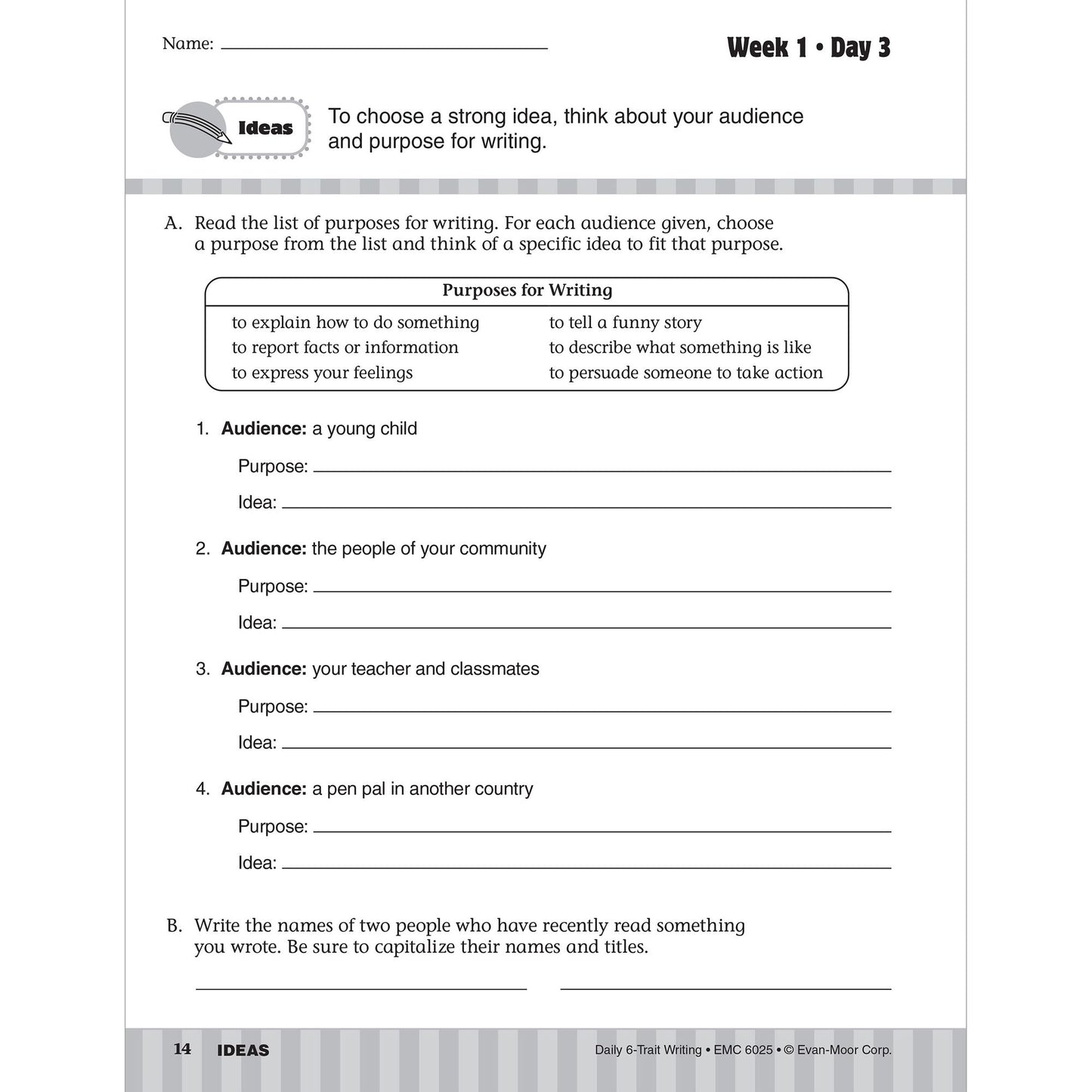 Name: ____

Week 1 • Day 3

Ideas

To choose a strong idea, think about your audience and purpose for writing.

A. Read the list of purposes for writing. For each audience given, choose a purpose from the list and think of a specific idea to fit that purpose.

Purposes for Writing

to explain how to do something
to report facts or information
to express your feelings
to tell a funny story
to describe what something is like
to persuade someone to take action

1. Audience: a young child

Purpose: ____

Idea: ____

2. Audience: the people of your community

Purpose: ____

Idea: ____

3. Audience: your teacher and classmates

Purpose: ____

Idea: ____

4. Audience: a pen pal in another country

Purpose: ____

Idea: ____

B. Write the names of two people who have recently read something you wrote. Be sure to capitalize their names and titles.

____ ____

14 IDEAS

Daily 6-Trait Writing • EMC 6025 • © Evan-Moor Corp.